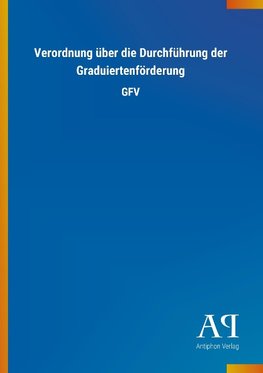 Verordnung über die Durchführung der Graduiertenförderung

GFV

AP

Antiphon Verlag